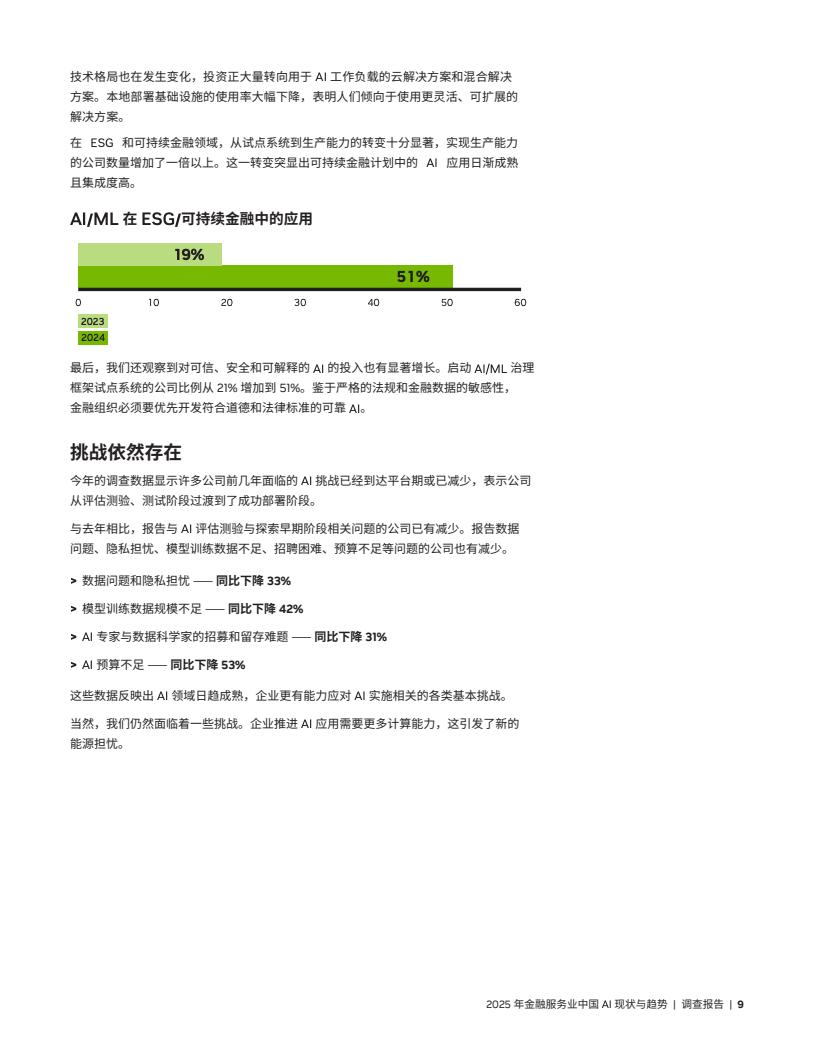 技术格局也在发生变化，投资正大量转向用于 AI 工作负载的云解决方案和混合解决方案。本地部署基础设施的使用率大幅下降，表明人们倾向于使用更灵活、可扩展的解决方案。

在 ESG 和可持续金融领域，从试点系统到生产能力的转变十分显著，实现生产能力的公司数量增加了一倍以上。这一转变突显出可持续金融计划中的 AI 应用日渐成熟且集成度高。

AI/ML 在 ESG/可持续金融中的应用

19%
51%
0 10 20 30 40 50 60
2023
2024

最后，我们还观察到对可信、安全和可解释的 AI 的投入也有显著增长。启动 AI/ML 治理框架试点系统的公司比例从 21% 增加到 51%。鉴于严格的法规和金融数据的敏感性，金融组织必须要优先开发符合道德和法律标准的可靠 AI。

挑战依然存在

今年的调查数据显示许多公司前几年面临的 AI 挑战已经到达平台期或已减少，表示公司从评估测验、测试阶段过渡到了成功部署阶段。

与去年相比，报告与 AI 评估测验与探索早期阶段相关问题的公司已有减少。报告数据问题、隐私担忧、模型训练数据不足、招聘困难、预算不足等问题的公司也有减少。

> 数据问题和隐私担忧 —— 同比下降 33%

> 模型训练数据规模不足 —— 同比下降 42%

> AI 专家与数据科学家的招募和留存难题 —— 同比下降 31%

> AI 预算不足 —— 同比下降 53%

这些数据反映出 AI 领域日趋成熟，企业更有能力应对 AI 实施相关的各类基本挑战。

当然，我们仍然面临着一些挑战。企业推进 AI 应用需要更多计算能力，这引发了新的能源担忧。

2025 年金融服务业中国 AI 现状与趋势 | 调查报告 | 9